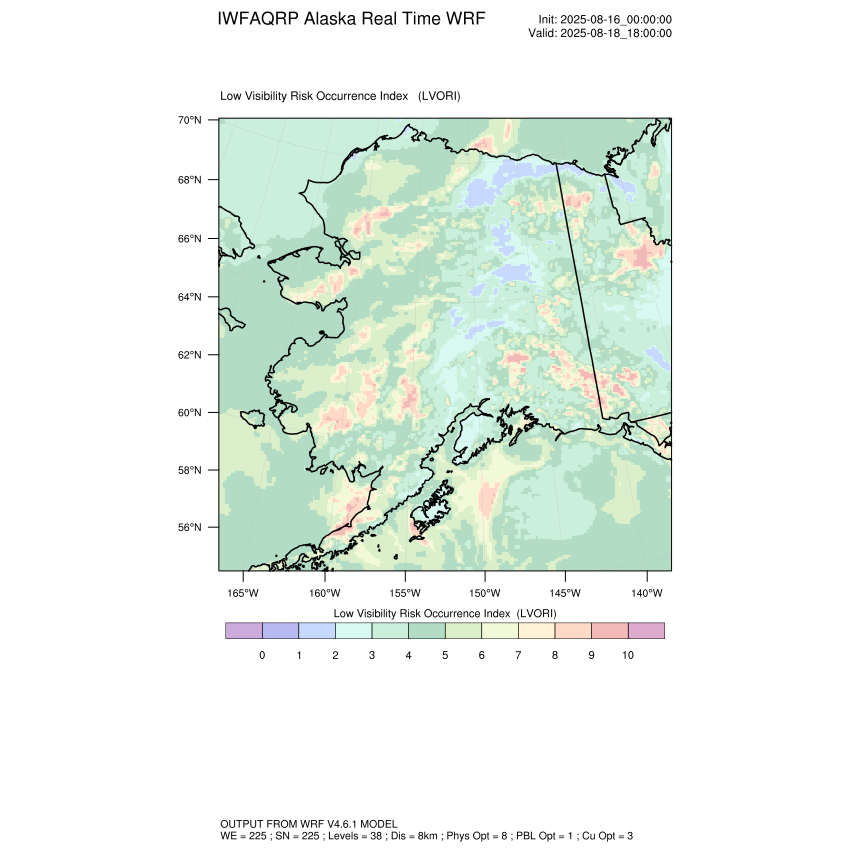 IWFAQRP Alaska Real Time WRF

Init: 2025-08-16_00:00:00
Valid: 2025-08-18_18:00:00

Low Visibility Risk Occurrence Index (LVORI)

70°N
68°N
66°N
64°N
62°N
60°N
58°N
56°N

165°W 160°W 155°W 150°W 145°W 140°W

Low Visibility Risk Occurrence Index (LVORI)

0 1 2 3 4 5 6 7 8 9 10

OUTPUT FROM WRF V4.6.1 MODEL
WE = 225 ; SN = 225 ; Levels = 38 ; Dis = 8km ; Phys Opt = 8 ; PBL Opt = 1 ; Cu Opt = 3